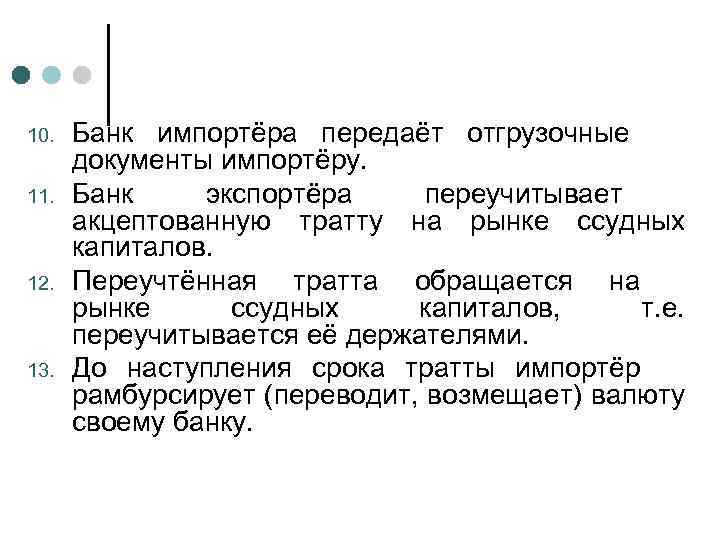 10. Банк импортёра передаёт отгрузочные документы импортёру.

11. Банк экспортёра переучитывает акцептованную тратту на рынке ссудных капиталов.

12. Переучтённая тратта обращается на рынке ссудных капиталов, т.е. переучитывается её держателями.

13. До наступления срока тратты импортёр рамбурсирует (переводит, возмещает) валюту своему банку.